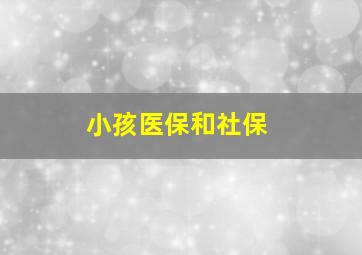 小孩医保和社保